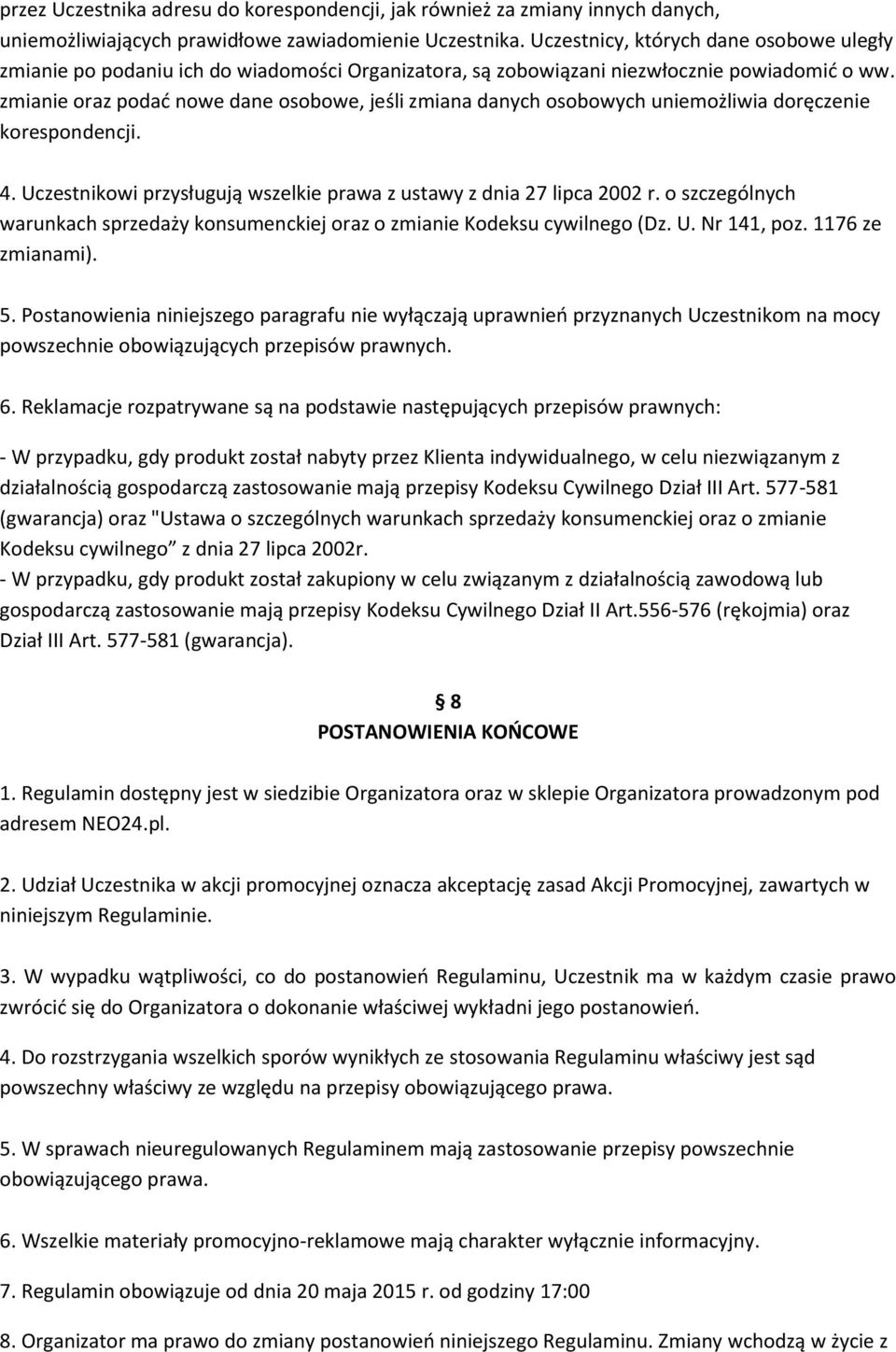 przez Uczestnika adresu do korespondencji, jak również za zmiany innych danych, uniemożliwiających prawidłowe zawiadomienie Uczestnika. Uczestnicy, których dane osobowe uległy zmianie po podaniu ich do wiadomości Organizatora, są zobowiązani niezwłocznie powiadomić o ww. zmianie oraz podać nowe dane osobowe, jeśli zmiana danych osobowych uniemożliwia doręczenie korespondencji.

4. Uczestnikowi przysługują wszelkie prawa z ustawy z dnia 27 lipca 2002 r. o szczególnych warunkach sprzedaży konsumenckiej oraz o zmianie Kodeksu cywilnego (Dz. U. Nr 141, poz. 1176 ze zmianami).

5. Postanowienia niniejszego paragrafu nie wyłączają uprawnień przyznanych Uczestnikom na mocy powszechnie obowiązujących przepisów prawnych.

6. Reklamacje rozpatrywane są na podstawie następujących przepisów prawnych:

- W przypadku, gdy produkt został nabyty przez Klienta indywidualnego, w celu niezwiązanym z działalnością gospodarczą zastosowanie mają przepisy Kodeksu Cywilnego Dział III Art. 577-581 (gwarancja) oraz "Ustawa o szczególnych warunkach sprzedaży konsumenckiej oraz o zmianie Kodeksu cywilnego” z dnia 27 lipca 2002r.
- W przypadku, gdy produkt został zakupiony w celu związanym z działalnością zawodową lub gospodarczą zastosowanie mają przepisy Kodeksu Cywilnego Dział II Art.556-576 (rękojmia) oraz Dział III Art. 577-581 (gwarancja).

§ 8
POSTANOWIENIA KOŃCOWE

1. Regulamin dostępny jest w siedzibie Organizatora oraz w sklepie Organizatora prowadzonym pod adresem NEO24.pl.

2. Udział Uczestnika w akcji promocyjnej oznacza akceptację zasad Akcji Promocyjnej, zawartych w niniejszym Regulaminie.

3. W wypadku wątpliwości, co do postanowień Regulaminu, Uczestnik ma w każdym czasie prawo zwrócić się do Organizatora o dokonanie właściwej wykładni jego postanowień.

4. Do rozstrzygania wszelkich sporów wynikłych ze stosowania Regulaminu właściwy jest sąd powszechny właściwy ze względu na przepisy obowiązującego prawa.

5. W sprawach nieuregulowanych Regulaminem mają zastosowanie przepisy powszechnie obowiązującego prawa.

6. Wszelkie materiały promocyjno-reklamowe mają charakter wyłącznie informacyjny.

7. Regulamin obowiązuje od dnia 20 maja 2015 r. od godziny 17:00

8. Organizator ma prawo do zmiany postanowień niniejszego Regulaminu. Zmiany wchodzą w życie z